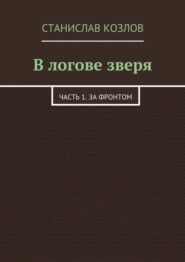 СТАНИСЛАВ КОЗЛОВ

В логове зверя

ЧАСТЬ 1. ЗА ФРОНТОМ